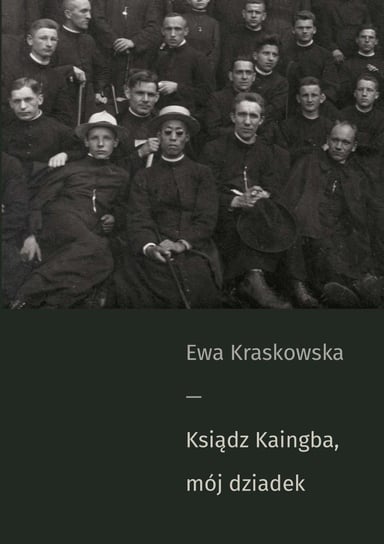 Ewa Kraskowska

—

Ksiądz Kaingba, mój dziadek